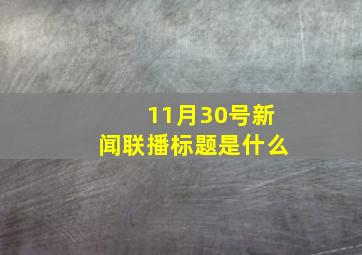 11月30号新闻联播标题是什么